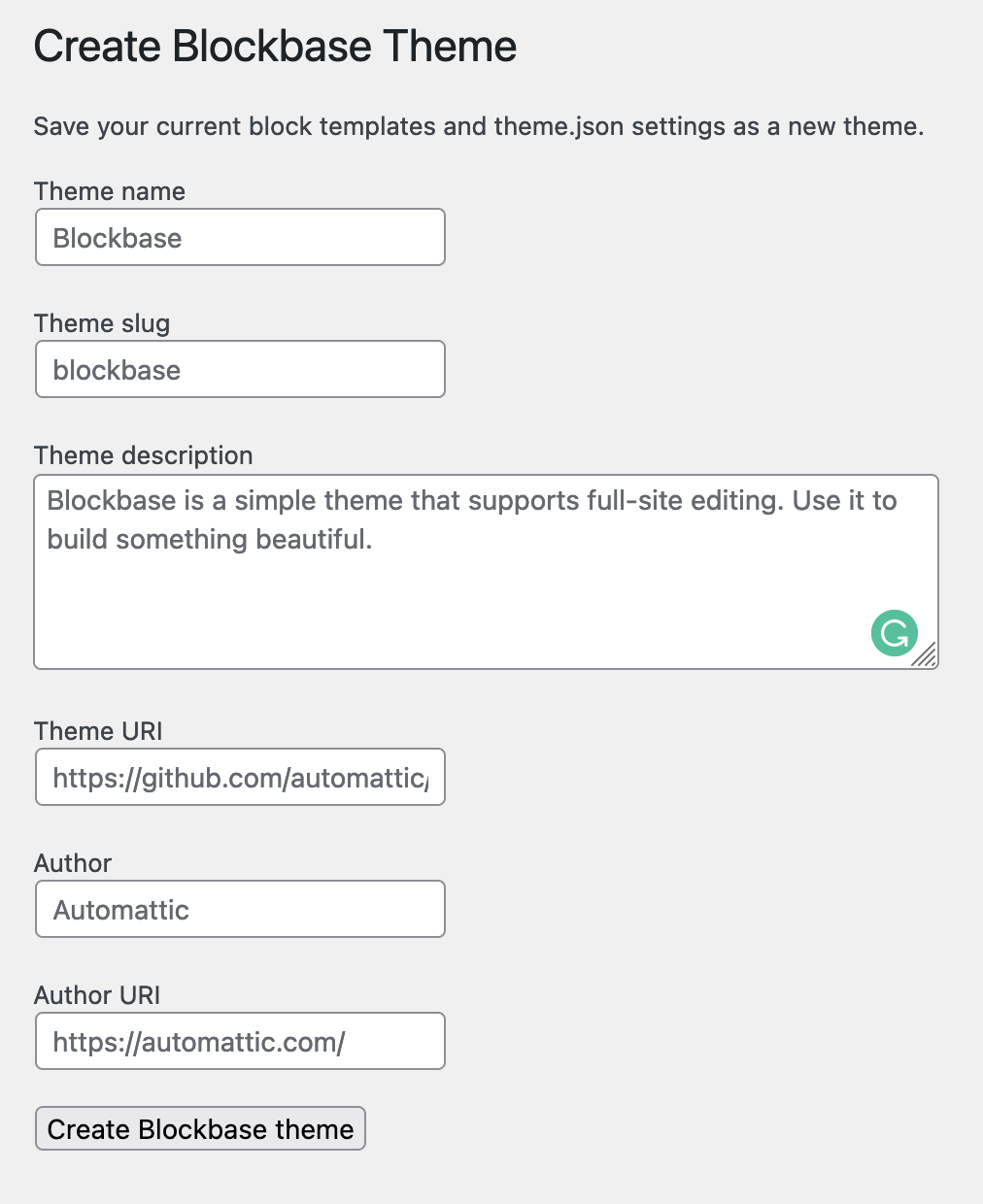 Create Blockbase Theme

Save your current block templates and theme.json settings as a new theme.

Theme name

Blockbase

Theme slug

blockbase

Theme description

Blockbase is a simple theme that supports full-site editing. Use it to build something beautiful.

Theme URI

https://github.com/automattic/

Author

Automattic

Author URI

https://automattic.com/

Create Blockbase theme